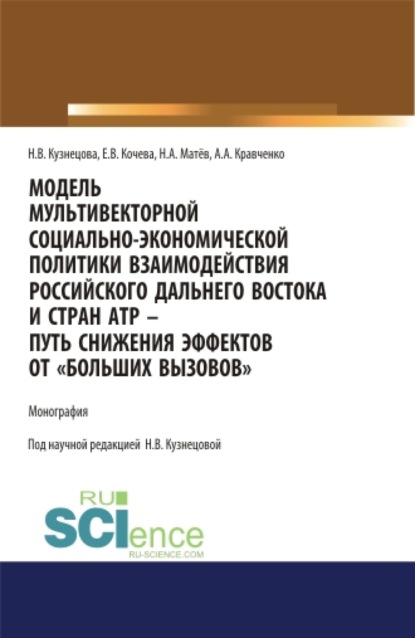 Н.В. Кузнецова, Е.В. Кочева, Н.А. Матёв, А.А. Кравченко

МОДЕЛЬ МУЛЬТИВЕКТОРНОЙ СОЦИАЛЬНО-ЭКОНОМИЧЕСКОЙ ПОЛИТИКИ ВЗАИМОДЕЙСТВИЯ РОССИЙСКОГО ДАЛЬНЕГО ВОСТОКА И СТРАН АТР – ПУТЬ СНИЖЕНИЯ ЭФФЕКТОВ ОТ «БОЛЬШИХ ВЫЗОВОВ»

Монография

Под научной редакцией Н.В. Кузнецовой

RU SCIence
RU-SCIENCE.COM